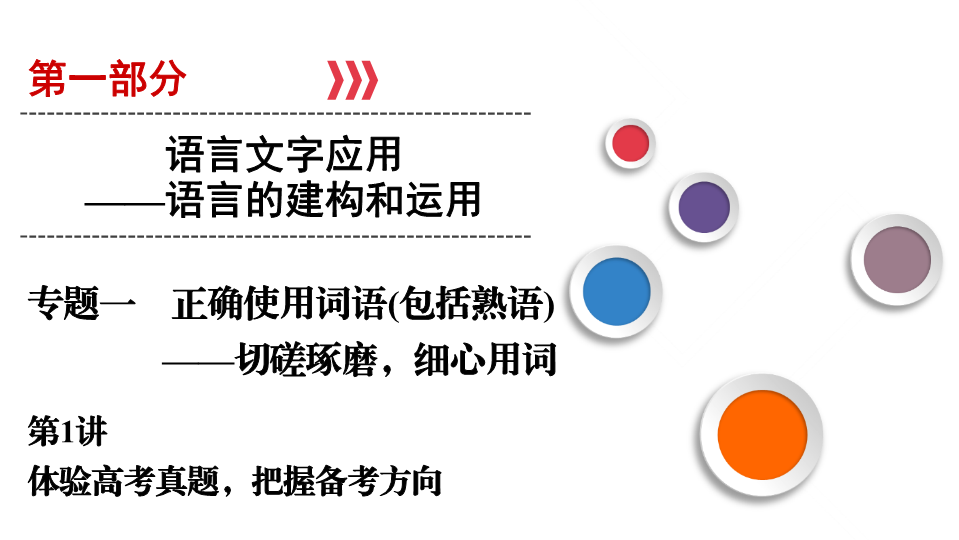 第一部分

语言文字应用
——语言的建构和运用

专题一　正确使用词语(包括熟语)
——切磋琢磨，细心用词

第1讲
体验高考真题，把握备考方向